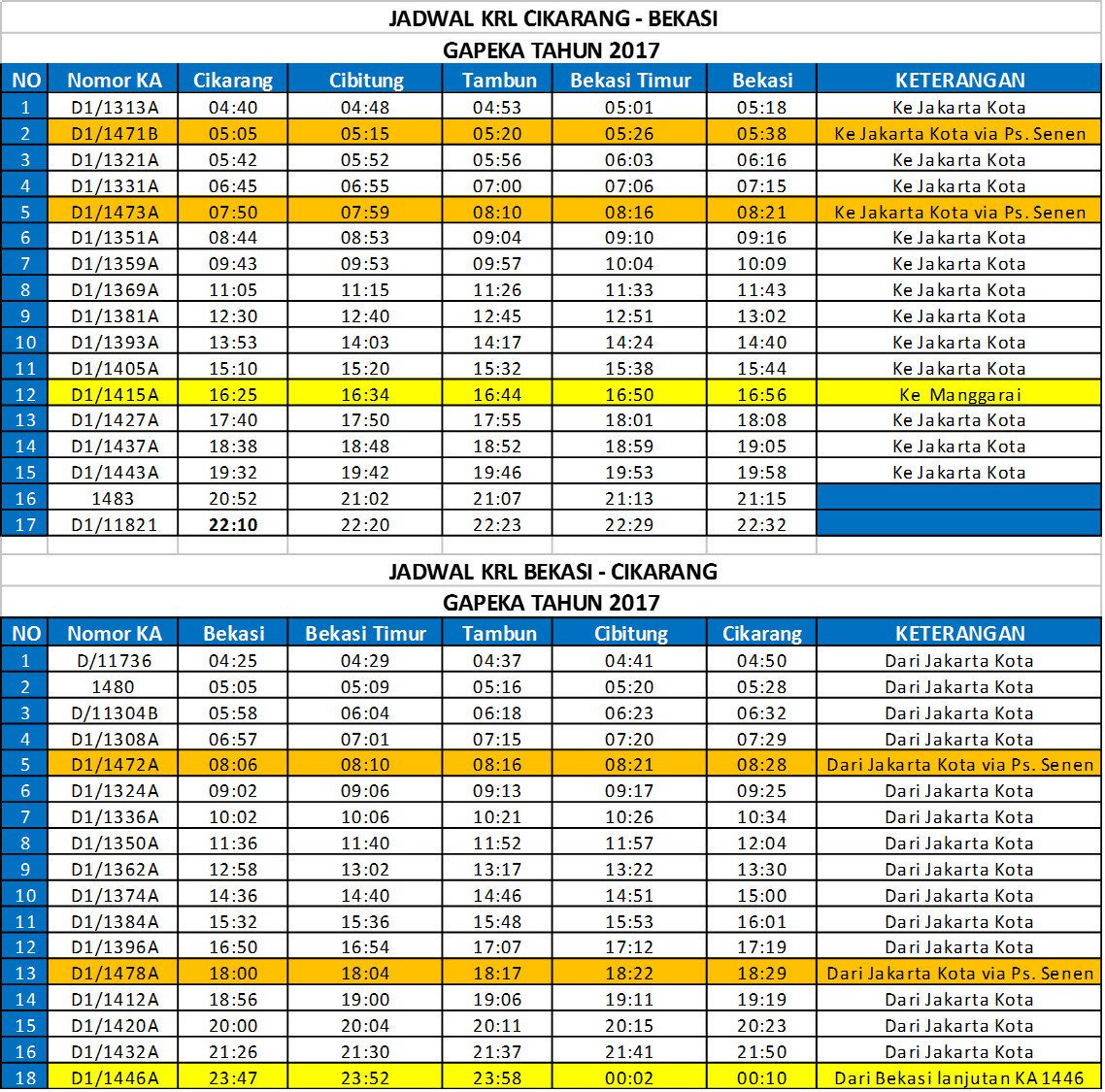 JADWAL KRL CIKARANG - BEKASI
GAPEKA TAHUN 2017

| NO | Nomor KA | Cikarang | Cibitung | Tambun | Bekasi Timur | Bekasi | KETERANGAN |
|---|---|---|---|---|---|---|---|
| 1 | D1/1313A | 04:40 | 04:48 | 04:53 | 05:01 | 05:18 | Ke Jakarta Kota |
| 2 | D1/1471B | 05:05 | 05:15 | 05:20 | 05:26 | 05:38 | Ke Jakarta Kota via Ps. Senen |
| 3 | D1/1321A | 05:42 | 05:52 | 05:56 | 06:03 | 06:16 | Ke Jakarta Kota |
| 4 | D1/1331A | 06:45 | 06:55 | 07:00 | 07:06 | 07:15 | Ke Jakarta Kota |
| 5 | D1/1473A | 07:50 | 07:59 | 08:10 | 08:16 | 08:21 | Ke Jakarta Kota via Ps. Senen |
| 6 | D1/1351A | 08:44 | 08:53 | 09:04 | 09:10 | 09:16 | Ke Jakarta Kota |
| 7 | D1/1359A | 09:43 | 09:53 | 09:57 | 10:04 | 10:09 | Ke Jakarta Kota |
| 8 | D1/1369A | 11:05 | 11:15 | 11:26 | 11:33 | 11:43 | Ke Jakarta Kota |
| 9 | D1/1381A | 12:30 | 12:40 | 12:45 | 12:51 | 13:02 | Ke Jakarta Kota |
| 10 | D1/1393A | 13:53 | 14:03 | 14:17 | 14:24 | 14:40 | Ke Jakarta Kota |
| 11 | D1/1405A | 15:10 | 15:20 | 15:32 | 15:38 | 15:44 | Ke Jakarta Kota |
| 12 | D1/1415A | 16:25 | 16:34 | 16:44 | 16:50 | 16:56 | Ke Manggarai |
| 13 | D1/1427A | 17:40 | 17:50 | 17:55 | 18:01 | 18:08 | Ke Jakarta Kota |
| 14 | D1/1437A | 18:38 | 18:48 | 18:52 | 18:59 | 19:05 | Ke Jakarta Kota |
| 15 | D1/1443A | 19:32 | 19:42 | 19:46 | 19:53 | 19:58 | Ke Jakarta Kota |
| 16 | 1483 | 20:52 | 21:02 | 21:07 | 21:13 | 21:15 | |
| 17 | D1/11821 | 22:10 | 22:20 | 22:23 | 22:29 | 22:32 | |

JADWAL KRL BEKASI - CIKARANG
GAPEKA TAHUN 2017

| NO | Nomor KA | Bekasi | Bekasi Timur | Tambun | Cibitung | Cikarang | KETERANGAN |
|---|---|---|---|---|---|---|---|
| 1 | D/11736 | 04:25 | 04:29 | 04:37 | 04:41 | 04:50 | Dari Jakarta Kota |
| 2 | 1480 | 05:05 | 05:09 | 05:16 | 05:20 | 05:28 | Dari Jakarta Kota |
| 3 | D/11304B | 05:58 | 06:04 | 06:18 | 06:23 | 06:32 | Dari Jakarta Kota |
| 4 | D1/1308A | 06:57 | 07:01 | 07:15 | 07:20 | 07:29 | Dari Jakarta Kota |
| 5 | D1/1472A | 08:06 | 08:10 | 08:16 | 08:21 | 08:28 | Dari Jakarta Kota via Ps. Senen |
| 6 | D1/1324A | 09:02 | 09:06 | 09:13 | 09:17 | 09:25 | Dari Jakarta Kota |
| 7 | D1/1336A | 10:02 | 10:06 | 10:21 | 10:26 | 10:34 | Dari Jakarta Kota |
| 8 | D1/1350A | 11:36 | 11:40 | 11:52 | 11:57 | 12:04 | Dari Jakarta Kota |
| 9 | D1/1362A | 12:58 | 13:02 | 13:17 | 13:22 | 13:30 | Dari Jakarta Kota |
| 10 | D1/1374A | 14:36 | 14:40 | 14:46 | 14:51 | 15:00 | Dari Jakarta Kota |
| 11 | D1/1384A | 15:32 | 15:36 | 15:48 | 15:53 | 16:01 | Dari Jakarta Kota |
| 12 | D1/1396A | 16:50 | 16:54 | 17:07 | 17:12 | 17:19 | Dari Jakarta Kota |
| 13 | D1/1478A | 18:00 | 18:04 | 18:17 | 18:22 | 18:29 | Dari Jakarta Kota via Ps. Senen |
| 14 | D1/1412A | 18:56 | 19:00 | 19:06 | 19:11 | 19:19 | Dari Jakarta Kota |
| 15 | D1/1420A | 20:00 | 20:04 | 20:11 | 20:15 | 20:23 | Dari Jakarta Kota |
| 16 | D1/1432A | 21:26 | 21:30 | 21:37 | 21:41 | 21:50 | Dari Jakarta Kota |
| 18 | D1/1446A | 23:47 | 23:52 | 23:58 | 00:02 | 00:10 | Dari Bekasi lanjutan KA 1446 |